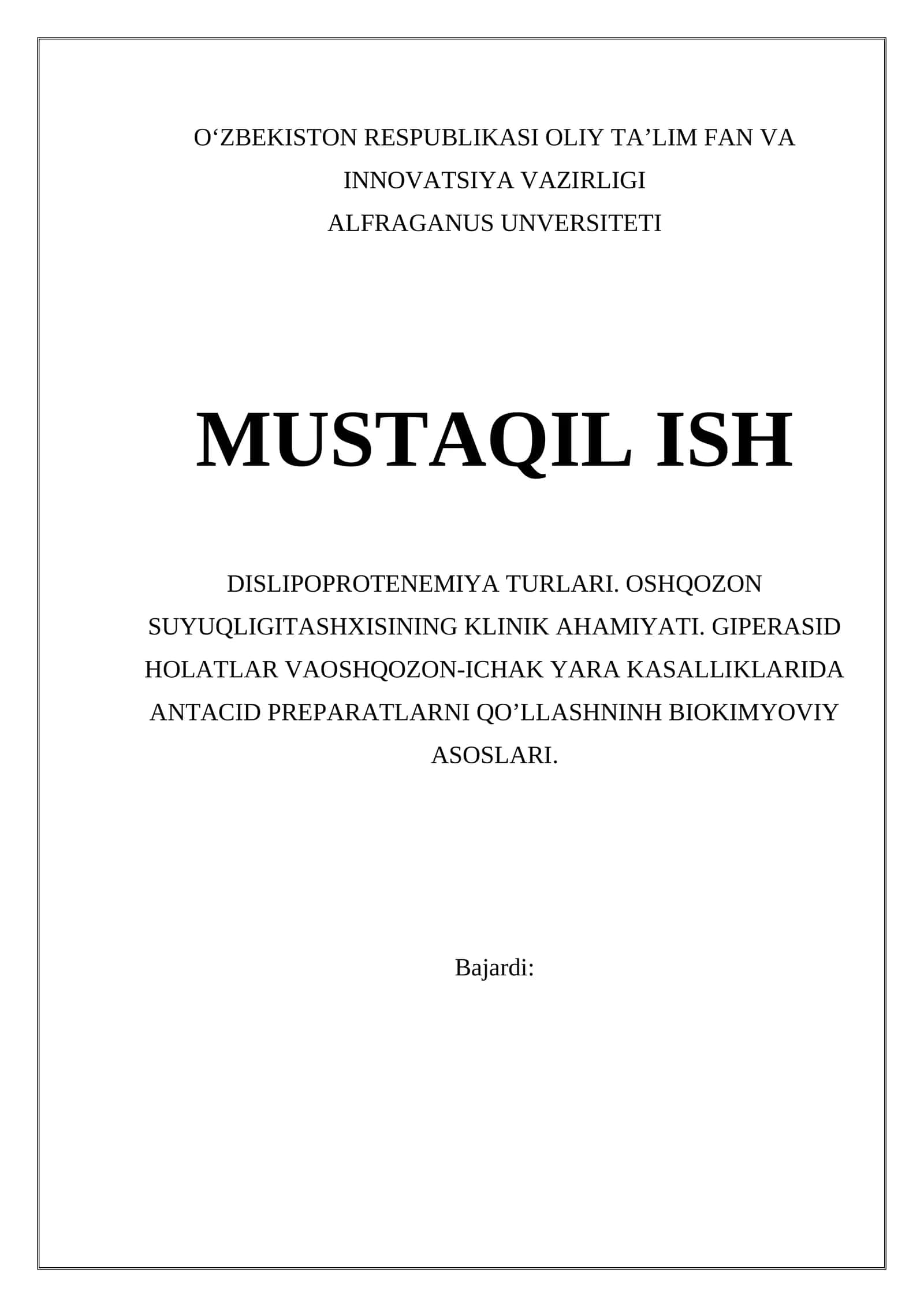 O‘ZBEKISTON RESPUBLIKASI OLIY TA’LIM FAN VA INNOVATSIYA VAZIRLIGI
ALFRAGANUS UNVERSITETI

MUSTAQIL ISH

DISLIPOPROTENEMIYA TURLARI. OSHQOZON SUYUQLIGITASHXISINING KLINIK AHAMIYATI. GIPERASID HOLATLAR VAOSHQOZON-ICHAK YARA KASALLIKLARIDA ANTACID PREPARATLARNI QO’LLASHNINH BIOKIMYOVIY ASOSLARI.

Bajardi: